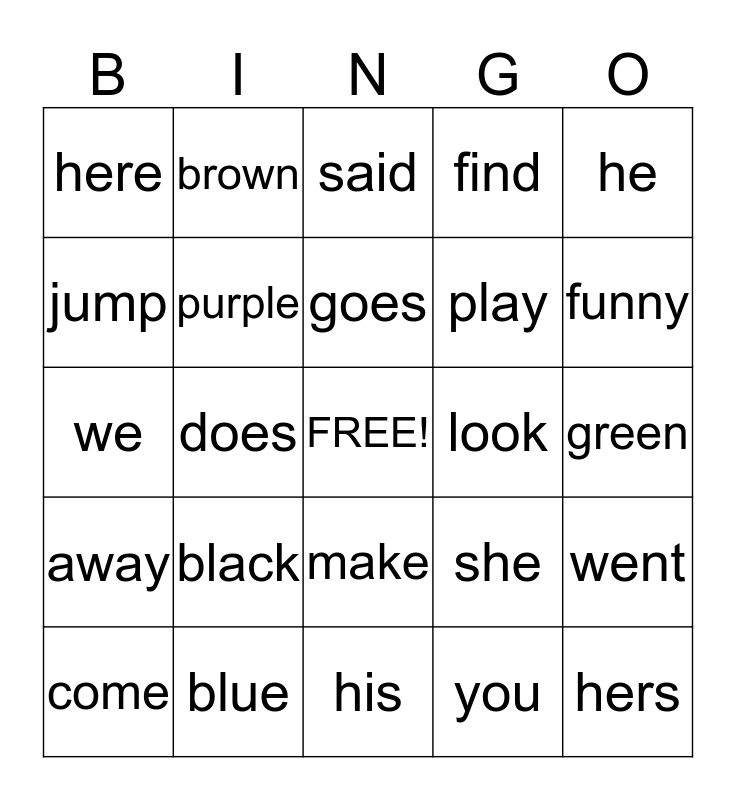 | B | I | N | G | O |
|---|---|---|---|---|
| here | brown | said | find | he |
| jump | purple | goes | play | funny |
| we | does | FREE! | look | green |
| away | black | make | she | went |
| come | blue | his | you | hers |